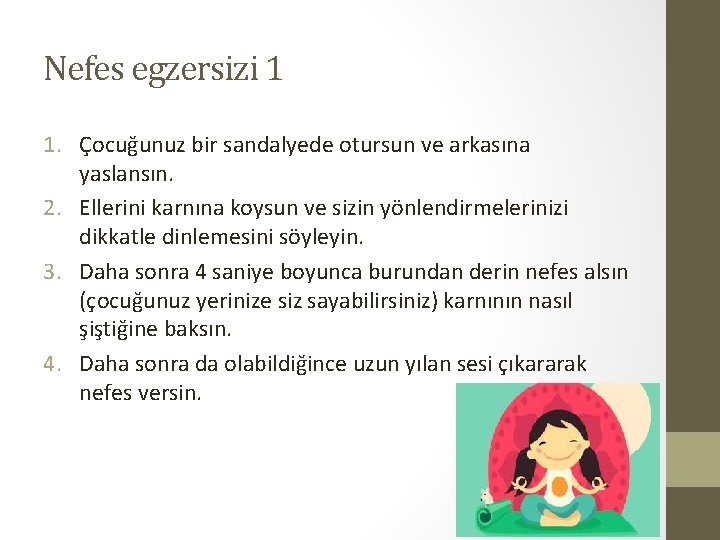 Nefes egzersizi 1

1. Çocuğunuz bir sandalyede otursun ve arkasına yaslansın.
2. Ellerini karnına koysun ve sizin yönlendirmelerinizi dikkatle dinlemesini söyleyin.
3. Daha sonra 4 saniye boyunca burundan derin nefes alsın (çocuğunuz yerinize siz sayabilirsiniz) karnının nasıl şiştiğine baksın.
4. Daha sonra da olabildiğince uzun yılan sesi çıkararak nefes versin.